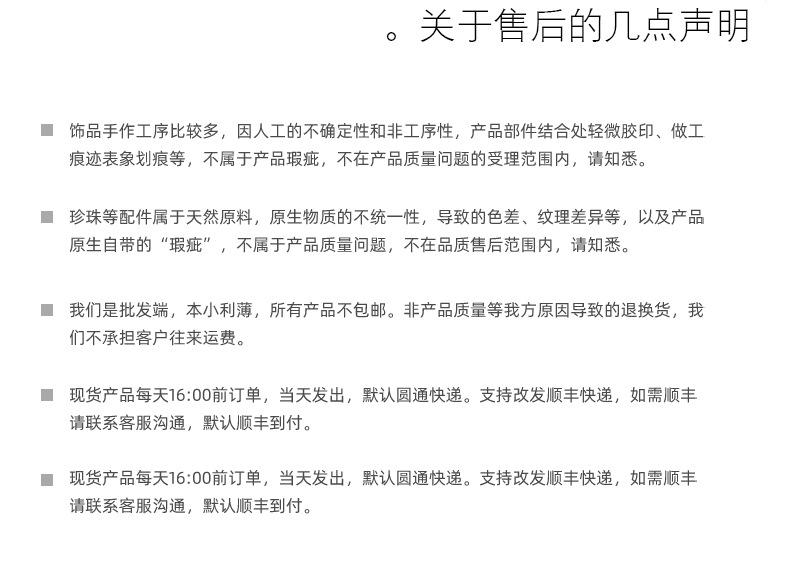 。关于售后的几点声明

■ 饰品手作工序比较多，因人工的不确定性和非工序性，产品部件结合处轻微胶印、做工痕迹表象划痕等，不属于产品瑕疵，不在产品质量问题的受理范围内，请知悉。

■ 珍珠等配件属于天然原料，原生物质的不统一性，导致的色差、纹理差异等，以及产品原生自带的“瑕疵”，不属于产品质量问题，不在品质售后范围内，请知悉。

■ 我们是批发端，本小利薄，所有产品不包邮。非产品质量等我方原因导致的退换货，我们不承担客户往来运费。

■ 现货产品每天16:00前订单，当天发出，默认圆通快递。支持改发顺丰快递，如需顺丰请联系客服沟通，默认顺丰到付。

■ 现货产品每天16:00前订单，当天发出，默认圆通快递。支持改发顺丰快递，如需顺丰请联系客服沟通，默认顺丰到付。